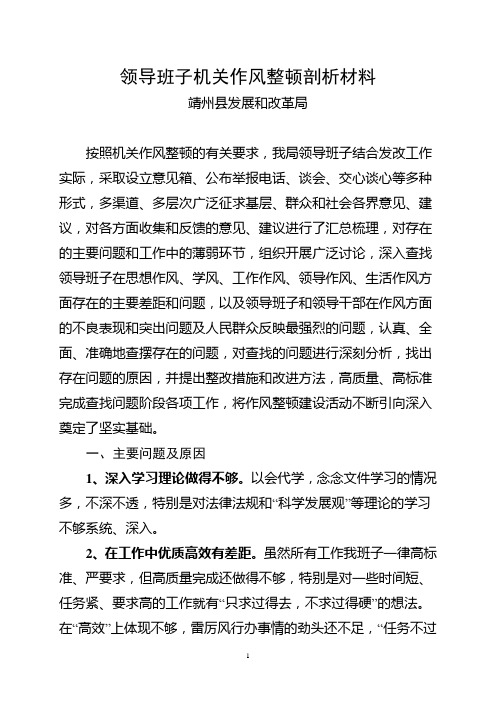 领导班子机关作风整顿剖析材料

靖州县发展和改革局

按照机关作风整顿的有关要求，我局领导班子结合发改工作实际，采取设立意见箱、公布举报电话、谈会、交心谈心等多种形式，多渠道、多层次广泛征求基层、群众和社会各界意见、建议，对各方面收集和反馈的意见、建议进行了汇总梳理，对存在的主要问题和工作中的薄弱环节，组织开展广泛讨论，深入查找领导班子在思想作风、学风、工作作风、领导作风、生活作风方面存在的主要差距和问题，以及领导班子和领导干部在作风方面的不良表现和突出问题及人民群众反映最强烈的问题，认真、全面、准确地查摆存在的问题，对查找的问题进行深刻分析，找出存在问题的原因，并提出整改措施和改进方法，高质量、高标准完成查找问题阶段各项工作，将作风整顿建设活动不断引向深入奠定了坚实基础。

一、主要问题及原因

1、深入学习理论做得不够。以会代学，念念文件学习的情况多，不深不透，特别是对法律法规和“科学发展观”等理论的学习不够系统、深入。

2、在工作中优质高效有差距。虽然所有工作我班子一律高标准、严要求，但高质量完成还做得不够，特别是对一些时间短、任务紧、要求高的工作就有“只求过得去，不求过得硬”的想法。在“高效”上体现不够，雷厉风行办事情的劲头还不足，“任务不过

1